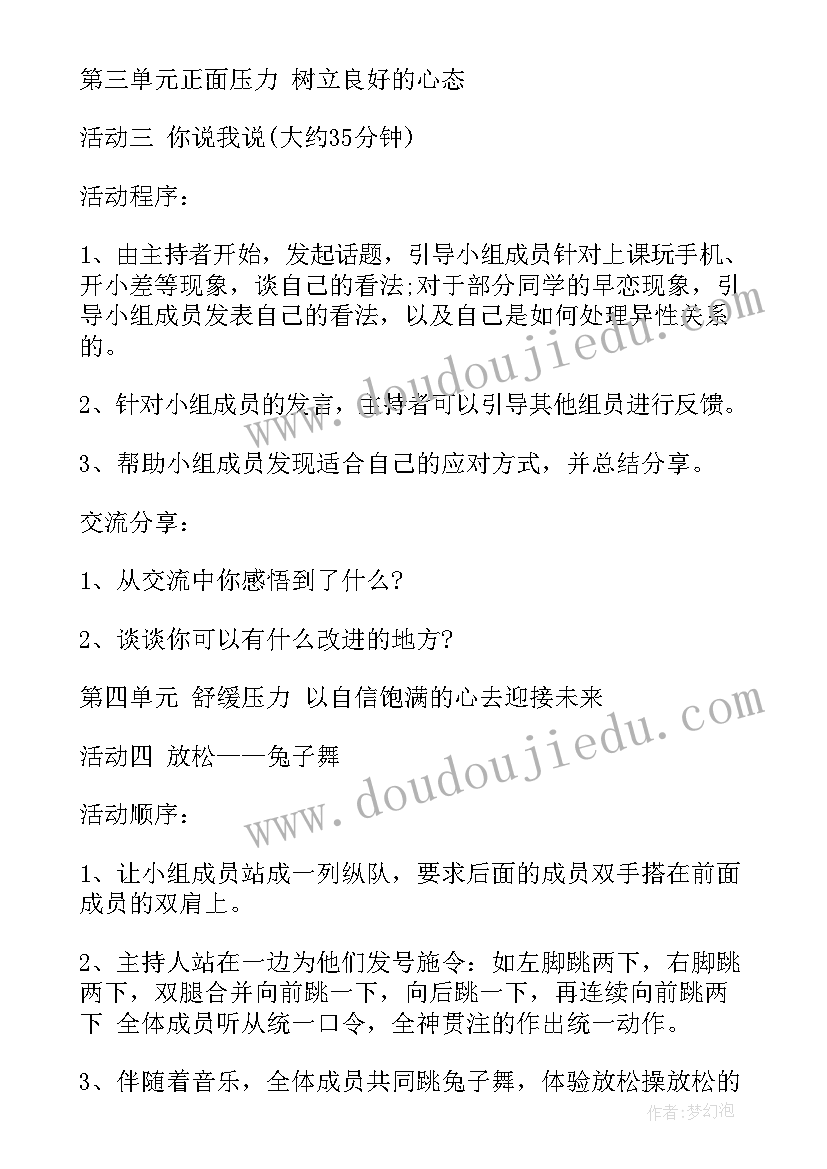 第三单元正面压力 树立良好的心态

活动三 你说我说(大约35分钟)

活动程序：

1、由主持者开始，发起话题，引导小组成员针对上课玩手机、开小差等现象，谈自己的看法;对于部分同学的早恋现象，引导小组成员发表自己的看法，以及自己是如何处理异性关系的。

2、针对小组成员的发言，主持者可以引导其他组员进行反馈。

3、帮助小组成员发现适合自己的应对方式，并总结分享。

交流分享：

1、从交流中你感悟到了什么?

2、谈谈你可以有什么改进的地方?

第四单元 舒缓压力 以自信饱满的心去迎接未来

活动四 放松——兔子舞

活动顺序：

1、让小组成员站成一列纵队，要求后面的成员双手搭在前面成员的双肩上。

2、主持人站在一边为他们发号施令：如左脚跳两下，右脚跳两下，双腿合并向前跳一下，向后跳一下，再连续向前跳两下 全体成员听从统一口令，全神贯注的作出统一动作。

3、伴随着音乐，全体成员共同跳兔子舞，体验放松操放松的

www.doudoujiedu.com

www.doudoujiedu.com

作者:梦幻泡